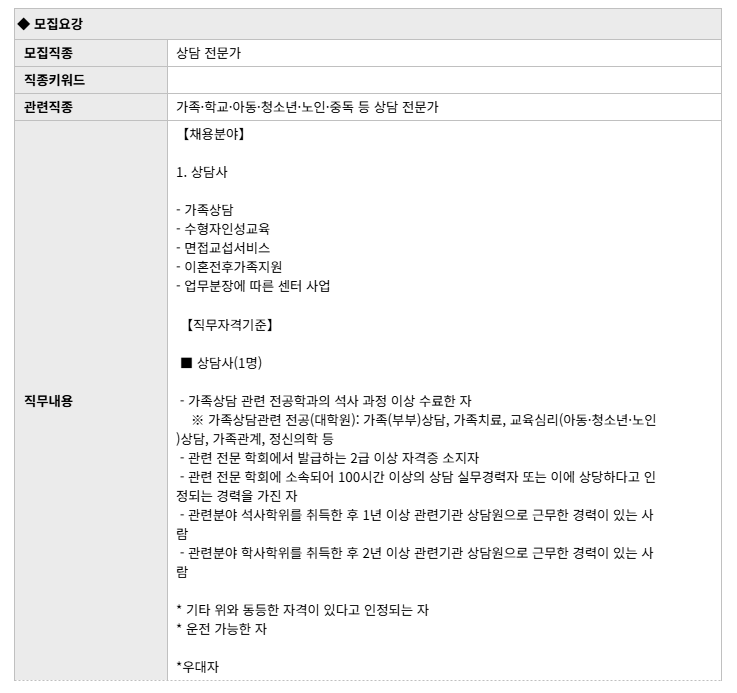 ◆ 모집요강

| 모집직종 | 상담 전문가 |
|---|---|
| 직종키워드 | |
| 관련직종 | 가족·학교·아동·청소년·노인·중독 등 상담 전문가 |
| 직무내용 | 【채용분야】<br><br>1. 상담사<br><br>- 가족상담<br>- 수형자인성교육<br>- 면접교섭서비스<br>- 이혼전후가족지원<br>- 업무분장에 따른 센터 사업<br><br>【직무자격기준】<br><br>■ 상담사(1명)<br><br>- 가족상담 관련 전공학과의 석사 과정 이상 수료한 자<br>※ 가족상담관련 전공(대학원): 가족(부부)상담, 가족치료, 교육심리(아동·청소년·노인)상담, 가족관계, 정신의학 등<br>- 관련 전문 학회에서 발급하는 2급 이상 자격증 소지자<br>- 관련 전문 학회에 소속되어 100시간 이상의 상담 실무경력자 또는 이에 상당하다고 인정되는 경력을 가진 자<br>- 관련분야 석사학위를 취득한 후 1년 이상 관련기관 상담원으로 근무한 경력이 있는 사람<br>- 관련분야 학사학위를 취득한 후 2년 이상 관련기관 상담원으로 근무한 경력이 있는 사람<br><br>* 기타 위와 동등한 자격이 있다고 인정되는 자<br>* 운전 가능한 자<br><br>*우대자 |